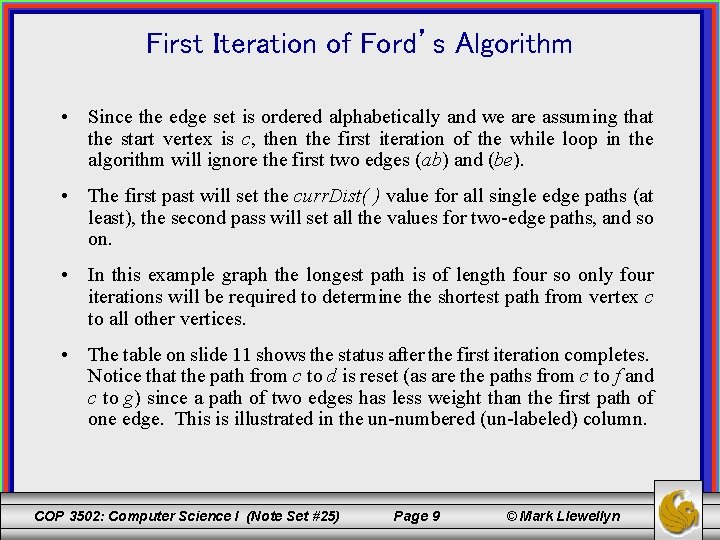 First Iteration of Ford's Algorithm

• Since the edge set is ordered alphabetically and we are assuming that the start vertex is c, then the first iteration of the while loop in the algorithm will ignore the first two edges (ab) and (be).

• The first past will set the currDist( ) value for all single edge paths (at least), the second pass will set all the values for two-edge paths, and so on.

• In this example graph the longest path is of length four so only four iterations will be required to determine the shortest path from vertex c to all other vertices.

• The table on slide 11 shows the status after the first iteration completes. Notice that the path from c to d is reset (as are the paths from c to f and c to g) since a path of two edges has less weight than the first path of one edge. This is illustrated in the un-numbered (un-labeled) column.

COP 3502: Computer Science I (Note Set #25) Page 9 © Mark Llewellyn